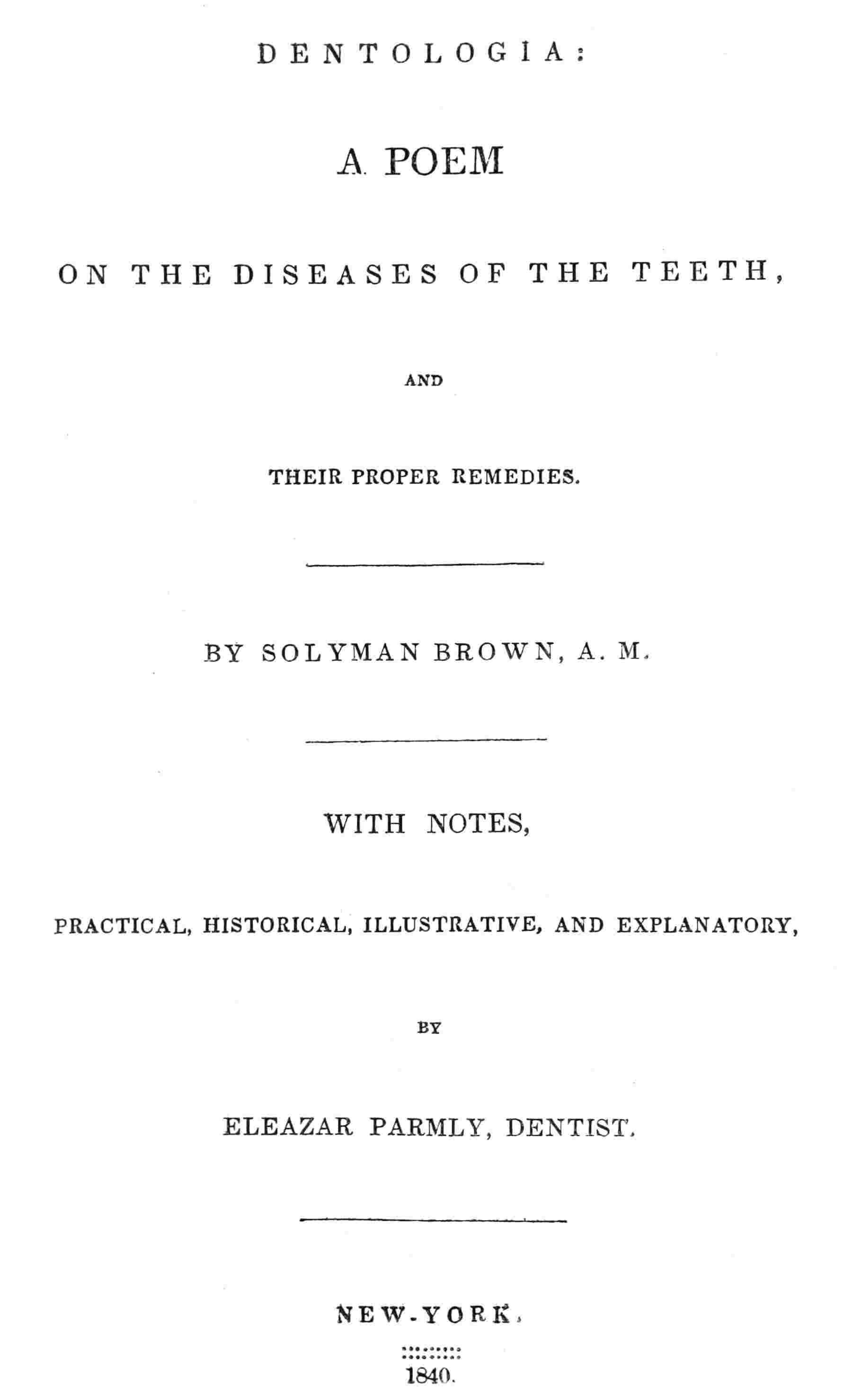 DENTOLOGIA:

A POEM

ON THE DISEASES OF THE TEETH,

AND

THEIR PROPER REMEDIES.

BY SOLYMAN BROWN, A. M.

WITH NOTES,

PRACTICAL, HISTORICAL, ILLUSTRATIVE, AND EXPLANATORY,

BY

ELEAZAR PARMLY, DENTIST.

NEW-YORK.

1840.